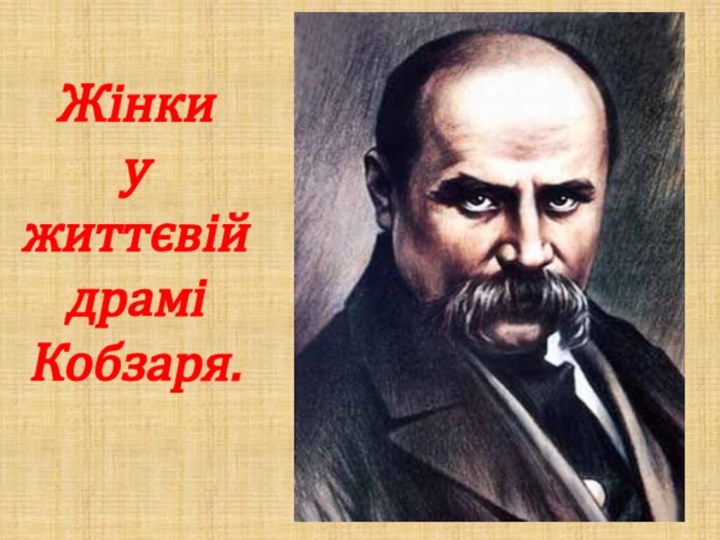 Жінки у життєвій драмі Кобзаря.